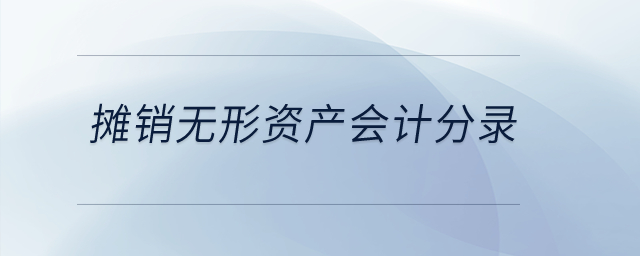 摊销无形资产会计分录